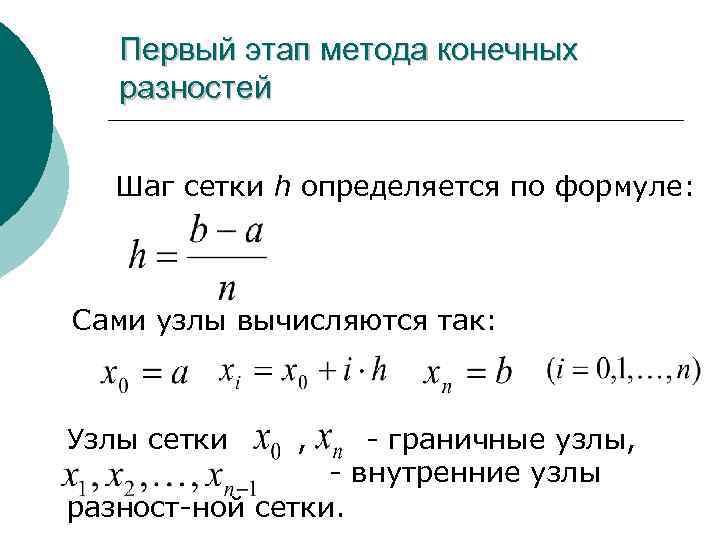 Первый этап метода конечных разностей

Шаг сетки $h$ определяется по формуле:

$h = \frac{b-a}{n}$

Сами узлы вычисляются так:

$x_0 = a$ $x_i = x_0 + i \cdot h$ $x_n = b$ $(i = 0,1,\ldots,n)$

Узлы сетки $x_0$ , $x_n$ - граничные узлы, $x_1, x_2, \ldots, x_{n-1}$ - внутренние узлы разност-ной сетки.